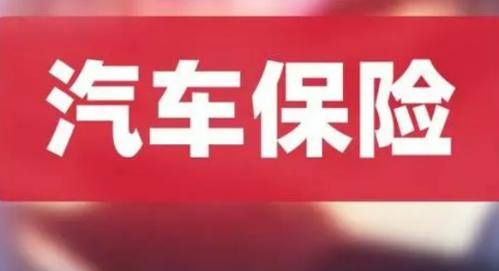 汽车保险